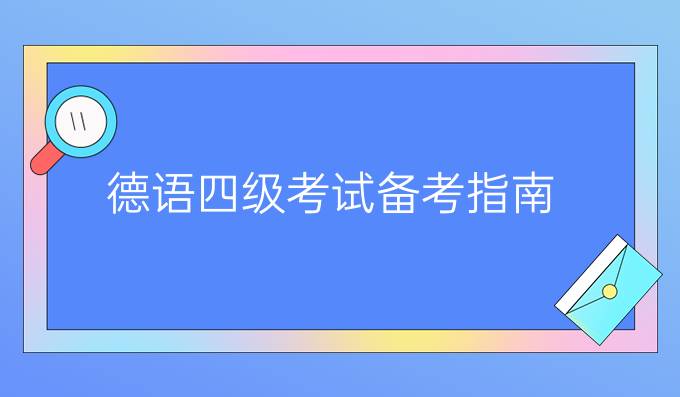 德语四级考试备考指南